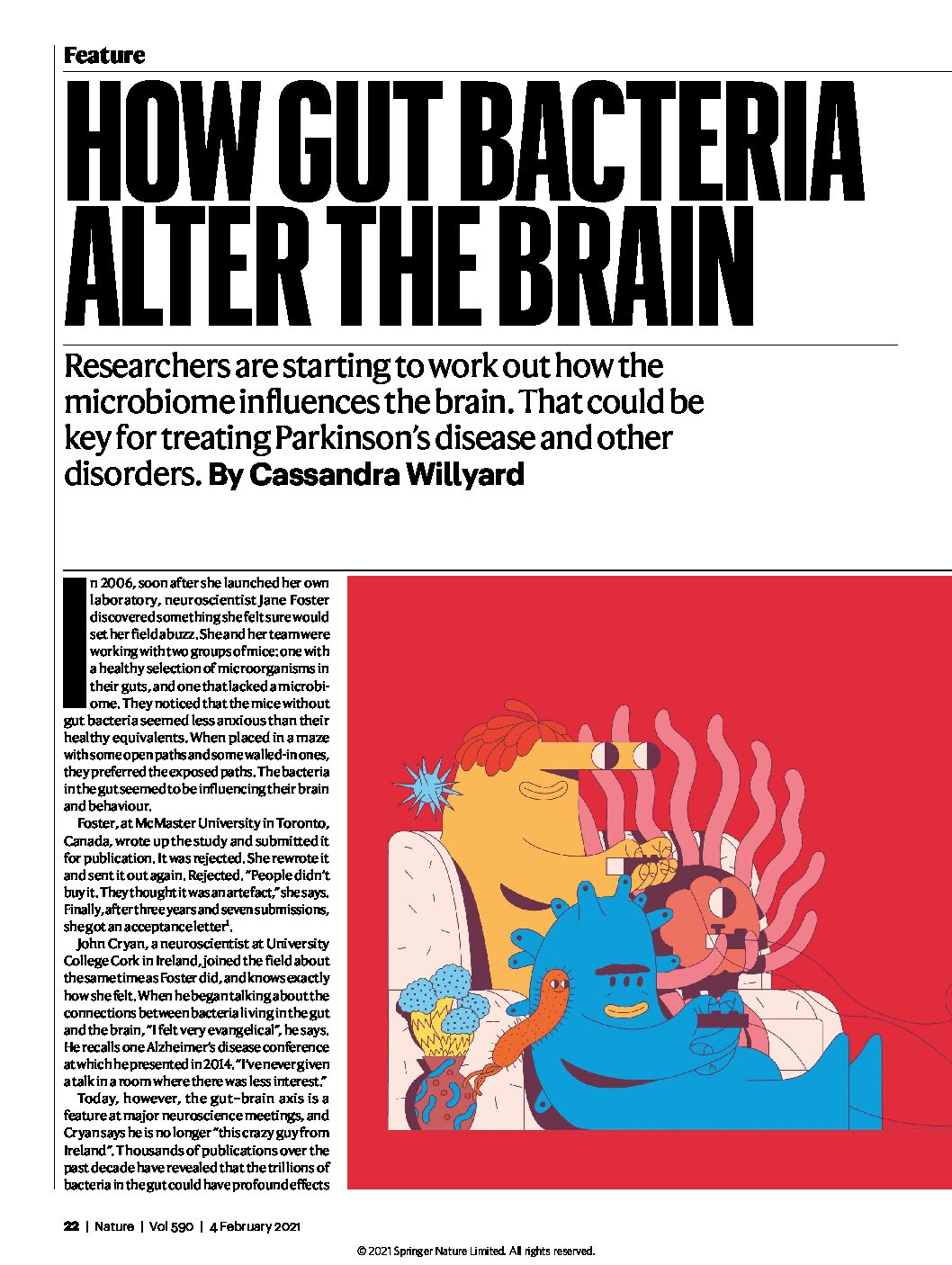 Feature

HOW GUT BACTERIA ALTER THE BRAIN

Researchers are starting to work out how the microbiome influences the brain. That could be key for treating Parkinson's disease and other disorders. By Cassandra Willyard

In 2006, soon after she launched her own laboratory, neuroscientist Jane Foster discovered something she felt sure would set her field abuzz. She and her team were working with two groups of mice: one with a healthy selection of microorganisms in their guts, and one that lacked a microbiome. They noticed that the mice without gut bacteria seemed less anxious than their healthy equivalents. When placed in a maze with some open paths and some walled-in ones, they preferred the exposed paths. The bacteria in the gut seemed to be influencing their brain and behaviour.

Foster, at McMaster University in Toronto, Canada, wrote up the study and submitted it for publication. It was rejected. She rewrote it and sent it out again. Rejected. "People didn't buy it. They thought it was an artefact," she says. Finally, after three years and seven submissions, she got an acceptance letter$^1$.

John Cryan, a neuroscientist at University College Cork in Ireland, joined the field about the same time as Foster did, and knows exactly how she felt. When he began talking about the connections between bacteria living in the gut and the brain, "I felt very evangelical", he says. He recalls one Alzheimer's disease conference at which he presented in 2014. "I've never given a talk in a room where there was less interest."

Today, however, the gut–brain axis is a feature at major neuroscience meetings, and Cryan says he is no longer "this crazy guy from Ireland". Thousands of publications over the past decade have revealed that the trillions of bacteria in the gut could have profound effects

22 | Nature | Vol 590 | 4 February 2021

© 2021 Springer Nature Limited. All rights reserved.